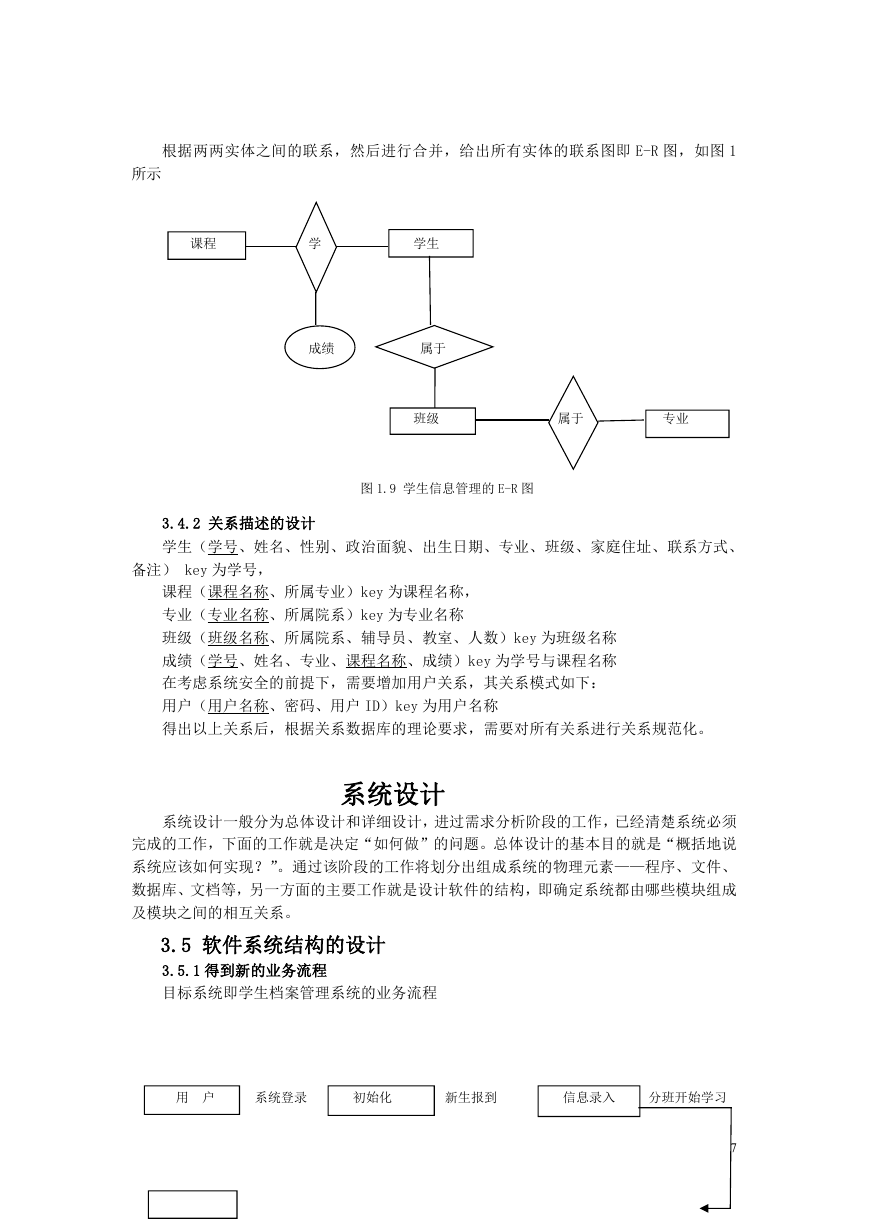 根据两两实体之间的联系，然后进行合并，给出所有实体的联系图即 E-R 图，如图 1 所示

课程

学

学生

成绩

属于

班级

属于

专业

图 1.9 学生信息管理的 E-R 图

3.4.2 关系描述的设计

学生（学号、姓名、性别、政治面貌、出生日期、专业、班级、家庭住址、联系方式、备注） key 为学号，

课程（课程名称、所属专业）key 为课程名称，

专业（专业名称、所属院系）key 为专业名称

班级（班级名称、所属院系、辅导员、教室、人数）key 为班级名称

成绩（学号、姓名、专业、课程名称、成绩）key 为学号与课程名称

在考虑系统安全的前提下，需要增加用户关系，其关系模式如下：

用户（用户名称、密码、用户 ID）key 为用户名称

得出以上关系后，根据关系数据库的理论要求，需要对所有关系进行关系规范化。

系统设计

系统设计一般分为总体设计和详细设计，进过需求分析阶段的工作，已经清楚系统必须完成的工作，下面的工作就是决定“如何做”的问题。总体设计的基本目的就是“概括地说系统应该如何实现？”。通过该阶段的工作将划分出组成系统的物理元素——程序、文件、数据库、文档等，另一方面的主要工作就是设计软件的结构，即确定系统都由哪些模块组成及模块之间的相互关系。

3.5 软件系统结构的设计

3.5.1 得到新的业务流程

目标系统即学生档案管理系统的业务流程

用 户

系统登录

初始化

新生报到

信息录入

分班开始学习

7